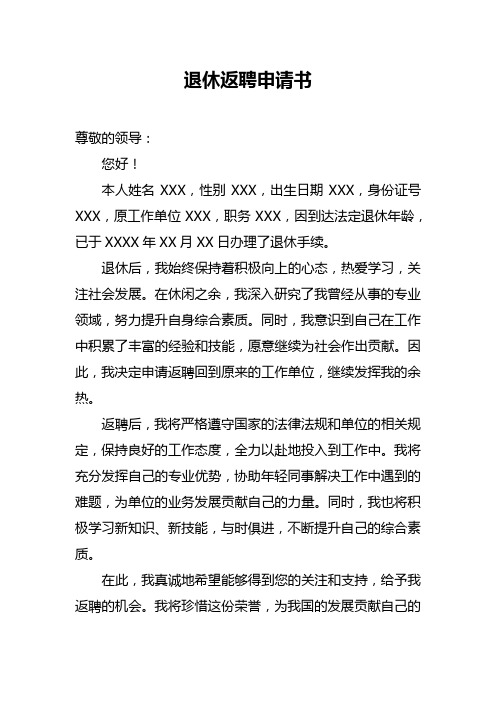 退休返聘申请书

尊敬的领导：

您好！

本人姓名 XXX，性别 XXX，出生日期 XXX，身份证号 XXX，原工作单位 XXX，职务 XXX，因到达法定退休年龄，已于 XXXX 年 XX 月 XX 日办理了退休手续。

退休后，我始终保持着积极向上的心态，热爱学习，关注社会发展。在休闲之余，我深入研究了我曾经从事的专业领域，努力提升自身综合素质。同时，我意识到自己在工作中积累了丰富的经验和技能，愿意继续为社会作出贡献。因此，我决定申请返聘回到原来的工作单位，继续发挥我的余热。

返聘后，我将严格遵守国家的法律法规和单位的相关规定，保持良好的工作态度，全力以赴地投入到工作中。我将充分发挥自己的专业优势，协助年轻同事解决工作中遇到的难题，为单位的业务发展贡献自己的力量。同时，我也将积极学习新知识、新技能，与时俱进，不断提升自己的综合素质。

在此，我真诚地希望能够得到您的关注和支持，给予我返聘的机会。我将珍惜这份荣誉，为我国的发展贡献自己的